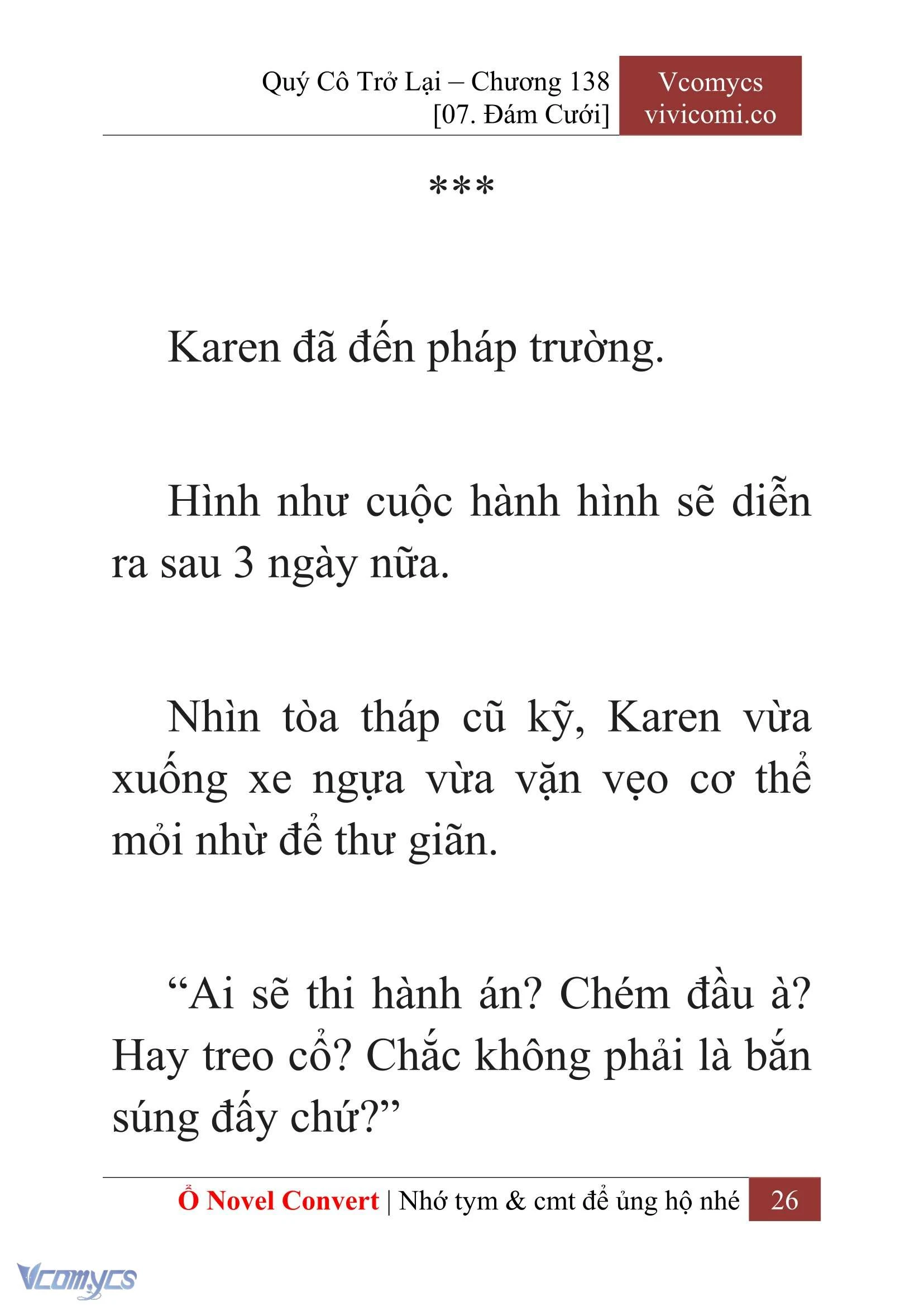 Quý Cô Trở Lại – Chương 138
[07. Đám Cưới]

Vcomycs
vivicomi.co

***

Karen đã đến pháp trường.

Hình như cuộc hành hình sẽ diễn ra sau 3 ngày nữa.

Nhìn tòa tháp cũ kỹ, Karen vừa xuống xe ngựa vừa vặn vẹo cơ thể mỏi nhừ để thư giãn.

“Ai sẽ thi hành án? Chém đầu à? Hay treo cổ? Chắc không phải là bắn súng đấy chứ?”

Ổ Novel Convert | Nhớ tym & cmt để ủng hộ nhé 26

Vcomycs